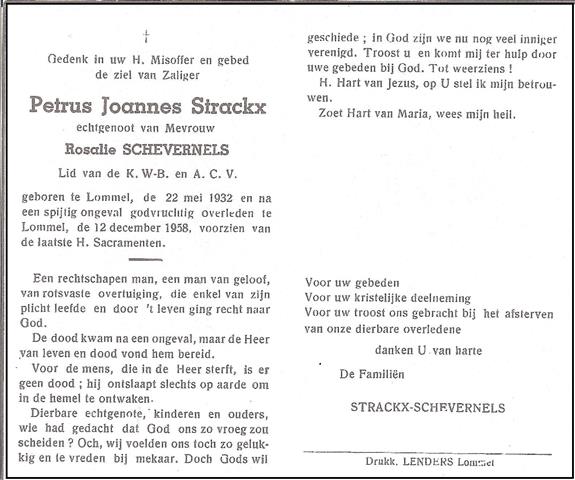 †

Gedenk in uw H. Misoffer en gebed de ziel van Zaliger

Petrus Joannes Strackx

echtgenoot van Mevrouw

Rosalie SCHEVERNELS

Lid van de K. W-B. en A. C. V.

geboren te Lommel, de 22 mei 1932 en na een spijtig ongeval godvruchtig overleden te Lommel, de 12 december 1958, voorzien van de laatste H. Sacramenten.

Een rechtschapen man, een man van geloof, van rotsvaste overtuiging, die enkel van zijn plicht leefde en door 't leven ging recht naar God.

De dood kwam na een ongeval, maar de Heer van leven en dood vond hem bereid.

Voor de mens, die in de Heer sterft, is er geen dood ; hij ontslaapt slechts op aarde om in de hemel te ontwaken.

Dierbare echtgenote, kinderen en ouders, wie had gedacht dat God ons zo vroeg zou scheiden ? Och, wij voelden ons toch zo gelukkig en te vreden bij mekaar. Doch Gods wil geschiede ; in God zijn we nu nog veel inniger verenigd. Troost u en komt mij ter hulp door uwe gebeden bij God. Tot weerziens !

H. Hart van Jezus, op U stel ik mijn betrouwen.

Zoet Hart van Maria, wees mijn heil.

Voor uw gebeden
Voor uw kristelijke deelneming
Voor uw troost ons gebracht bij het afsterven van onze dierbare overledene

danken U van harte

De Familiën

STRACKX-SCHEVERNELS

Drukk. LENDERS Lommel